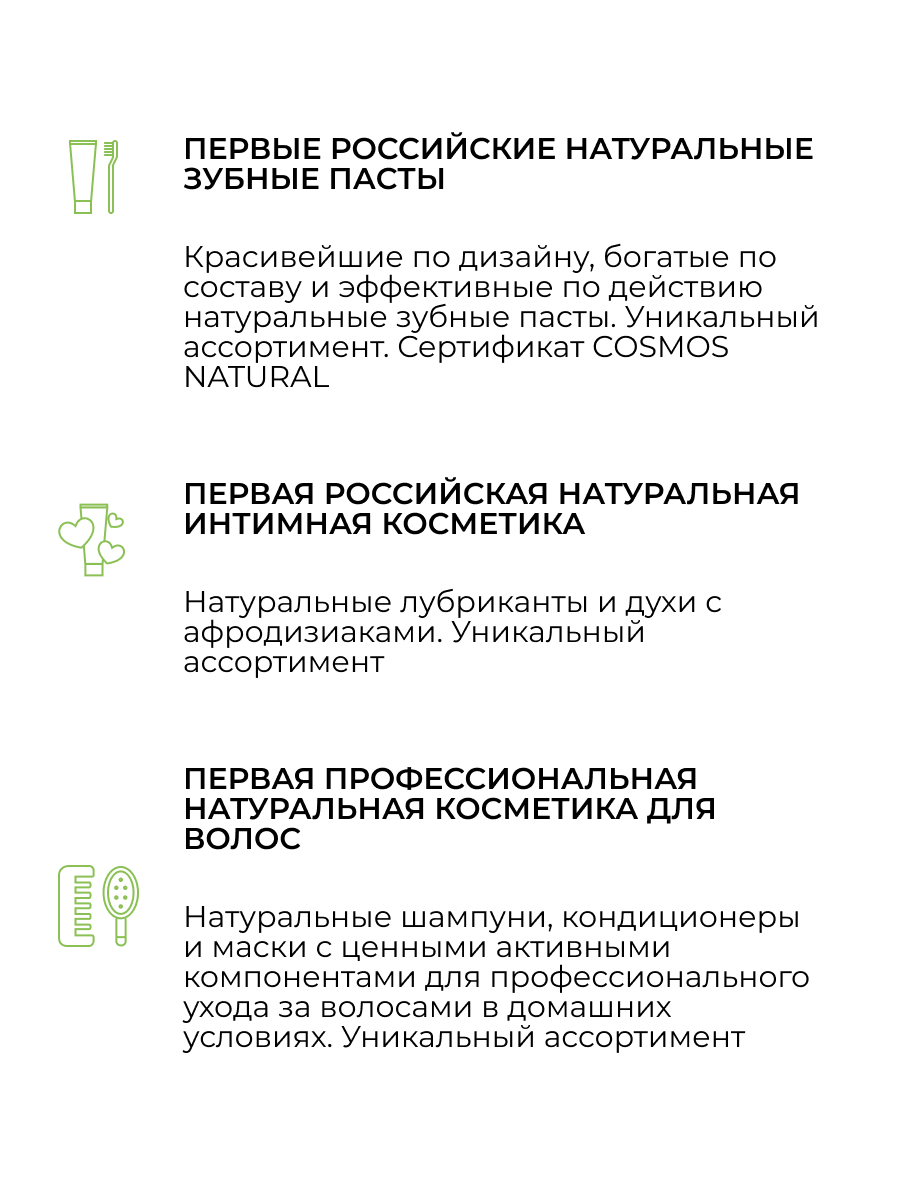 ПЕРВЫЕ РОССИЙСКИЕ НАТУРАЛЬНЫЕ ЗУБНЫЕ ПАСТЫ

Красивейшие по дизайну, богатые по составу и эффективные по действию натуральные зубные пасты. Уникальный ассортимент. Сертификат COSMOS NATURAL

ПЕРВАЯ РОССИЙСКАЯ НАТУРАЛЬНАЯ ИНТИМНАЯ КОСМЕТИКА

Натуральные лубриканты и духи с афродизиаками. Уникальный ассортимент

ПЕРВАЯ ПРОФЕССИОНАЛЬНАЯ НАТУРАЛЬНАЯ КОСМЕТИКА ДЛЯ ВОЛОС

Натуральные шампуни, кондиционеры и маски с ценными активными компонентами для профессионального ухода за волосами в домашних условиях. Уникальный ассортимент